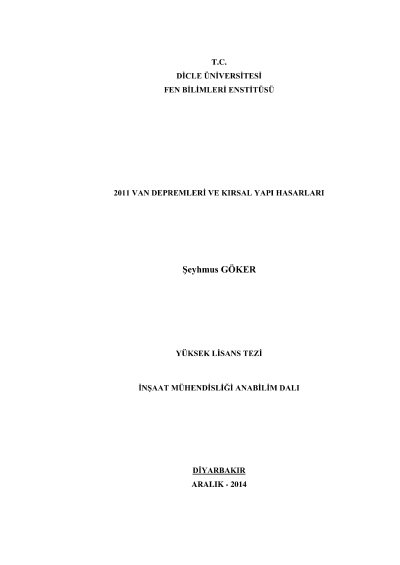 T.C.
DİCLE ÜNİVERSİTESİ
FEN BİLİMLERİ ENSTİTÜSÜ

2011 VAN DEPREMLERİ VE KIRSAL YAPI HASARLARI

Şeyhmus GÖKER

YÜKSEK LİSANS TEZİ

İNŞAAT MÜHENDİSLİĞİ ANABİLİM DALI

DİYARBAKIR
ARALIK - 2014